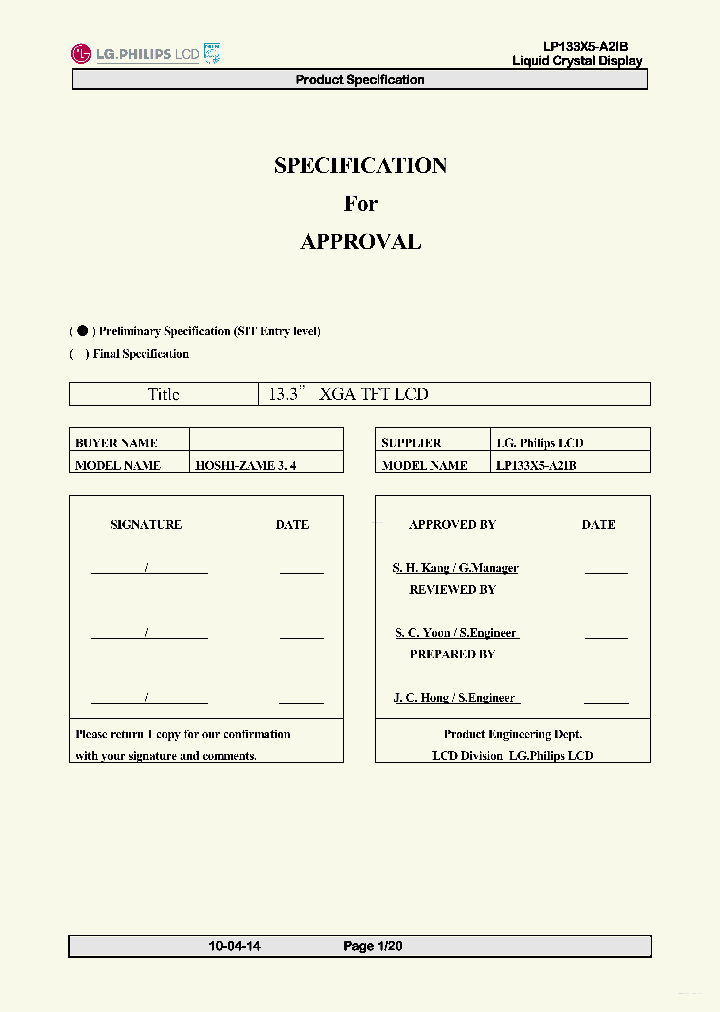 LG.PHILIPS LCD

LP133X5-A2IB
Liquid Crystal Display

Product Specification

SPECIFICATION
For
APPROVAL

( ● ) Preliminary Specification (SIT Entry level)
( ) Final Specification

| Title | 13.3" XGA TFT LCD |
|---|---|

| BUYER NAME | |
|---|---|
| MODEL NAME | HOSHI-ZAME 3. 4 |

| SUPPLIER | LG. Philips LCD |
|---|---|
| MODEL NAME | LP133X5-A2IB |

SIGNATURE DATE

/

/

/

Please return 1 copy for our confirmation with your signature and comments.

APPROVED BY DATE

S. H. Kang / G.Manager
REVIEWED BY

S. C. Yoon / S.Engineer
PREPARED BY

J. C. Hong / S.Engineer

Product Engineering Dept.
LCD Division LG.Philips LCD

10-04-14 Page 1/20